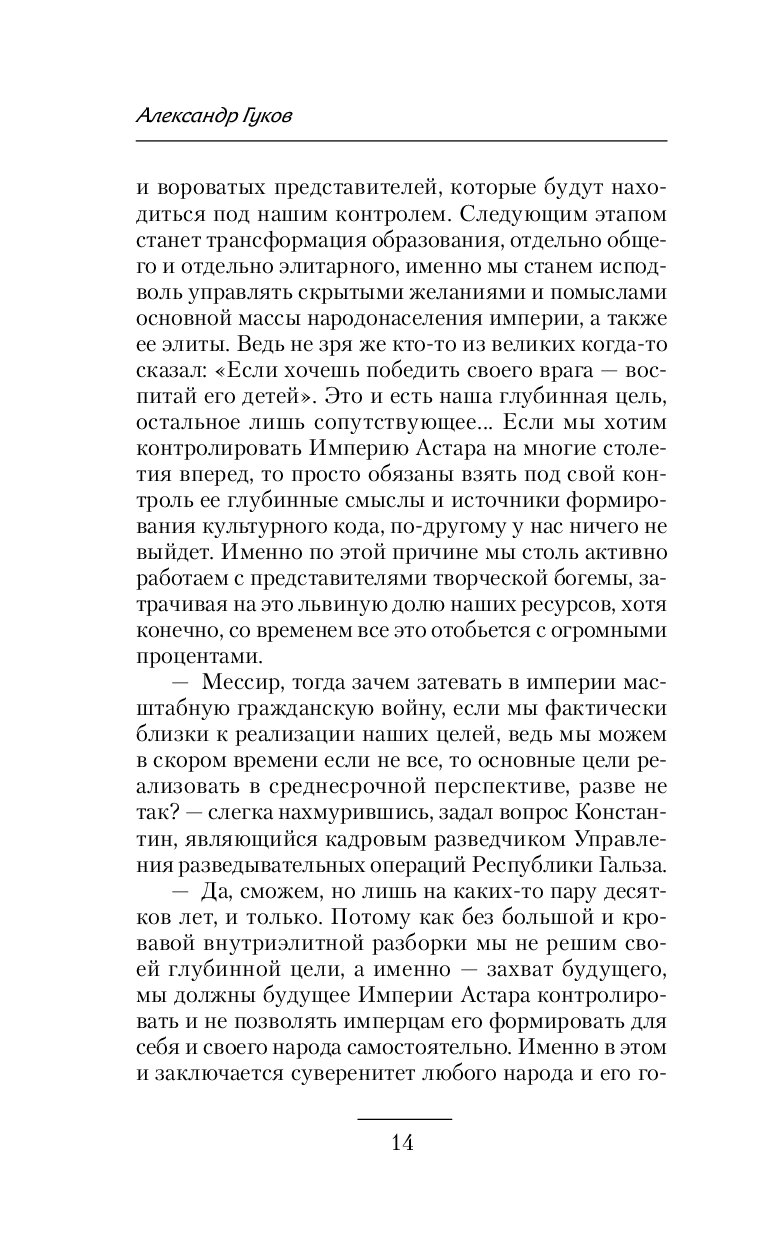 Александр Гуков

и вороватых представителей, которые будут находиться под нашим контролем. Следующим этапом станет трансформация образования, отдельно общего и отдельно элитарного, именно мы станем исподволь управлять скрытыми желаниями и помыслами основной массы народонаселения империи, а также ее элиты. Ведь не зря же кто-то из великих когда-то сказал: «Если хочешь победить своего врага — воспитай его детей». Это и есть наша глубинная цель, остальное лишь сопутствующее... Если мы хотим контролировать Империю Астара на многие столетия вперед, то просто обязаны взять под свой контроль ее глубинные смыслы и источники формирования культурного кода, по-другому у нас ничего не выйдет. Именно по этой причине мы столь активно работаем с представителями творческой богемы, затрачивая на это львиную долю наших ресурсов, хотя конечно, со временем все это отобьется с огромными процентами.

— Мессир, тогда зачем затевать в империи масштабную гражданскую войну, если мы фактически близки к реализации наших целей, ведь мы можем в скором времени если не все, то основные цели реализовать в среднесрочной перспективе, разве не так? — слегка нахмурившись, задал вопрос Константин, являющийся кадровым разведчиком Управления разведывательных операций Республики Гальза.

— Да, сможем, но лишь на каких-то пару десятков лет, и только. Потому как без большой и кровавой внутриэлитной разборки мы не решим своей глубинной цели, а именно — захват будущего, мы должны будущее Империи Астара контролировать и не позволять имперцам его формировать для себя и своего народа самостоятельно. Именно в этом и заключается суверенитет любого народа и его го-

14